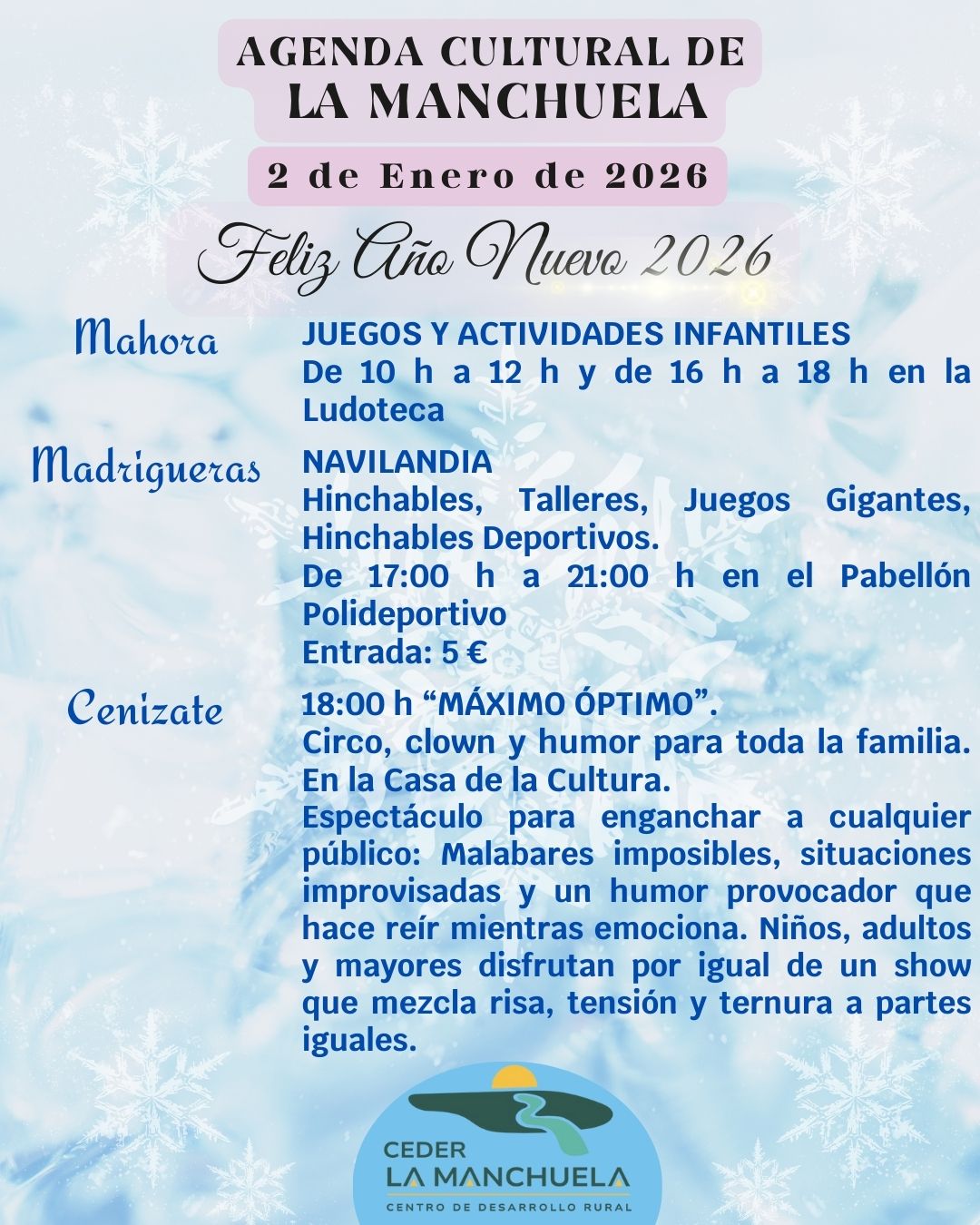 AGENDA CULTURAL DE
LA MANCHUELA

2 de Enero de 2026

Feliz Año Nuevo 2026

Mahora

JUEGOS Y ACTIVIDADES INFANTILES
De 10 h a 12 h y de 16 h a 18 h en la Ludoteca

Madrigueras

NAVILANDIA
Hinchables, Talleres, Juegos Gigantes, Hinchables Deportivos.
De 17:00 h a 21:00 h en el Pabellón Polideportivo
Entrada: 5 €

Cenizate

18:00 h "MÁXIMO ÓPTIMO".
Circo, clown y humor para toda la familia.
En la Casa de la Cultura.
Espectáculo para enganchar a cualquier público: Malabares imposibles, situaciones improvisadas y un humor provocador que hace reír mientras emociona. Niños, adultos y mayores disfrutan por igual de un show que mezcla risa, tensión y ternura a partes iguales.

CEDER
LA MANCHUELA
CENTRO DE DESARROLLO RURAL